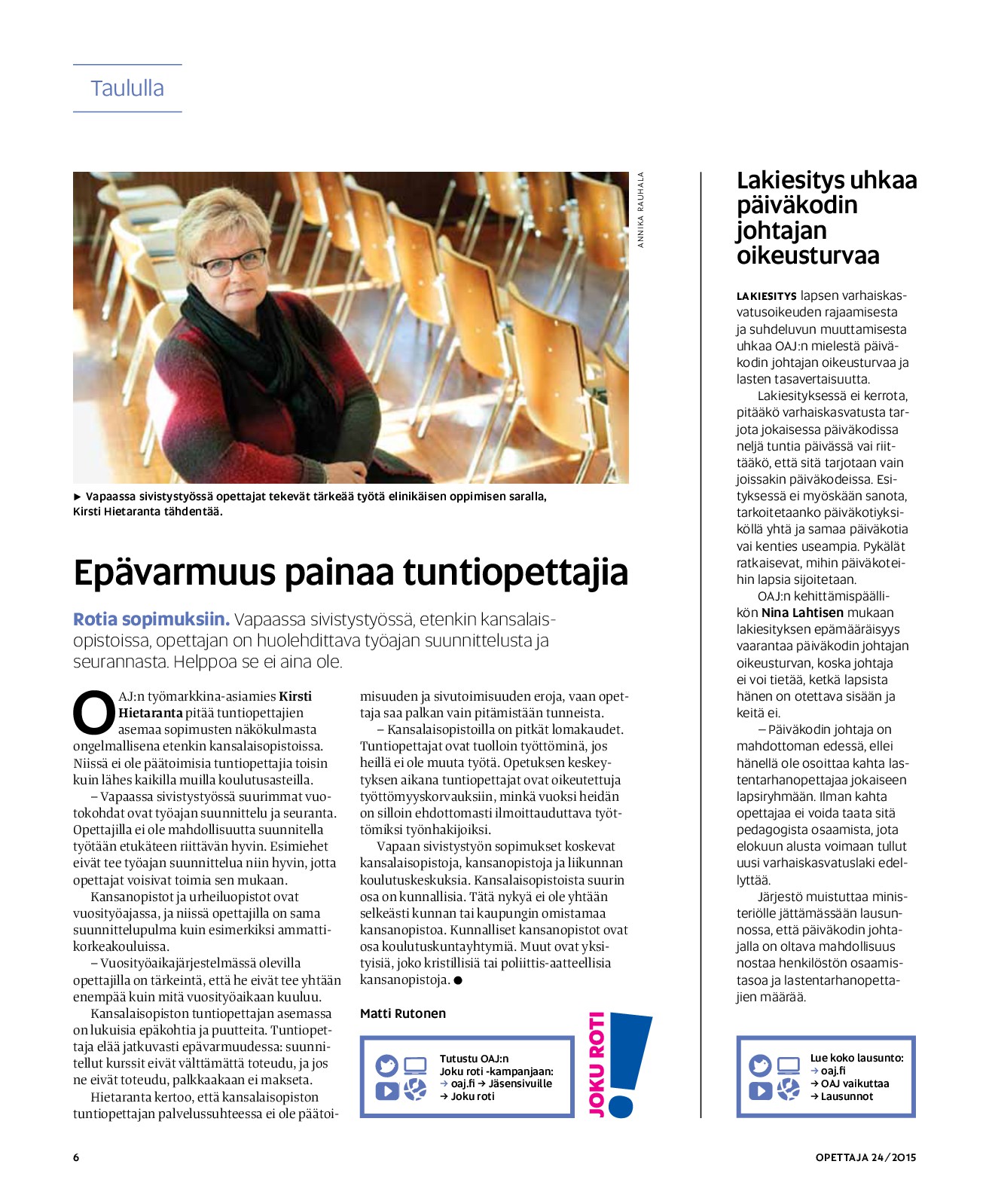 Taululla

ANNIKA RAUHALA

► Vapaassa sivistystyössä opettajat tekevät tärkeää työtä elinikäisen oppimisen saralla, Kirsti Hietaranta tähdentää.

Epävarmuus painaa tuntiopettajia

Rotia sopimuksiin. Vapaassa sivistystyössä, etenkin kansalaisopistoissa, opettajan on huolehdittava työajan suunnittelusta ja seurannasta. Helppoa se ei aina ole.

OAJ:n työmarkkina-asiamies Kirsti Hietaranta pitää tuntiopettajien asemaa sopimusten näkökulmasta ongelmallisena etenkin kansalaisopistoissa. Niissä ei ole päätoimisia tuntiopettajia toisin kuin lähes kaikilla muilla koulutusasteilla.

– Vapaassa sivistystyössä suurimmat vuotokohdat ovat työajan suunnittelu ja seuranta. Opettajilla ei ole mahdollisuutta suunnitella työtään etukäteen riittävän hyvin. Esimiehet eivät tee työajan suunnittelua niin hyvin, jotta opettajat voisivat toimia sen mukaan.

Kansanopistot ja urheiluopistot ovat vuosityöajassa, ja niissä opettajilla on sama suunnittelupulma kuin esimerkiksi ammattikorkeakouluissa.

– Vuosityöaikajärjestelmässä olevilla opettajilla on tärkeintä, että he eivät tee yhtään enempää kuin mitä vuosityöaikaan kuuluu.

Kansalaisopiston tuntiopettajan asemassa on lukuisia epäkohtia ja puutteita. Tuntiopettaja elää jatkuvasti epävarmuudessa: suunnitellut kurssit eivät välttämättä toteudu, ja jos ne eivät toteudu, palkkaakaan ei makseta.

Hietaranta kertoo, että kansalaisopiston tuntiopettajan palvelussuhteessa ei ole päätoimisuuden ja sivutoimisuuden eroja, vaan opettaja saa palkan vain pitämistään tunneista.

– Kansalaisopistoilla on pitkät lomakaudet. Tuntiopettajat ovat tuolloin työttöminä, jos heillä ei ole muuta työtä. Opetuksen keskeytyksen aikana tuntiopettajat ovat oikeutettuja työttömyyskorvauksiin, minkä vuoksi heidän on silloin ehdottomasti ilmoittauduttava työttömiksi työnhakijoiksi.

Vapaan sivistystyön sopimukset koskevat kansalaisopistoja, kansanopistoja ja liikunnan koulutuskeskuksia. Kansalaisopistoista suurin osa on kunnallisia. Tätä nykyä ei ole yhtään selkeästi kunnan tai kaupungin omistamaa kansanopistoa. Kunnalliset kansanopistot ovat osa koulutuskuntayhtymiä. Muut ovat yksityisiä, joko kristillisiä tai poliittis-aatteellisia kansanopistoja. ●

Matti Rutonen

Tutustu OAJ:n Joku roti -kampanjaan:
→ oaj.fi → Jäsensivuille
→ Joku roti

JOKU ROTI !

Lakiesitys uhkaa päiväkodin johtajan oikeusturvaa

LAKIESITYS lapsen varhaiskasvatusoikeuden rajaamisesta ja suhdeluvun muuttamisesta uhkaa OAJ:n mielestä päiväkodin johtajan oikeusturvaa ja lasten tasavertaisuutta.

Lakiesityksessä ei kerrota, pitääkö varhaiskasvatusta tarjota jokaisessa päiväkodissa neljä tuntia päivässä vai riittääkö, että sitä tarjotaan vain joissakin päiväkodeissa. Esityksessä ei myöskään sanota, tarkoitetaanko päiväkotiyksiköllä yhtä ja samaa päiväkotia vai kenties useampia. Pykälät ratkaisevat, mihin päiväkoteihin lapsia sijoitetaan.

OAJ:n kehittämispäällikön Nina Lahtisen mukaan lakiesityksen epämääräisyys vaarantaa päiväkodin johtajan oikeusturvan, koska johtaja ei voi tietää, ketkä lapsista hänen on otettava sisään ja keitä ei.

– Päiväkodin johtaja on mahdottoman edessä, ellei hänellä ole osoittaa kahta lastentarhanopettajaa jokaiseen lapsiryhmään. Ilman kahta opettajaa ei voida taata sitä pedagogista osaamista, jota elokuun alusta voimaan tullut uusi varhaiskasvatuslaki edellyttää.

Järjestö muistuttaa ministeriölle jättämässään lausunnossa, että päiväkodin johtajalla on oltava mahdollisuus nostaa henkilöstön osaamistasoa ja lastentarhanopettajien määrää.

Lue koko lausunto:
→ oaj.fi
→ OAJ vaikuttaa
→ Lausunnot

6

OPETTAJA 24/2015